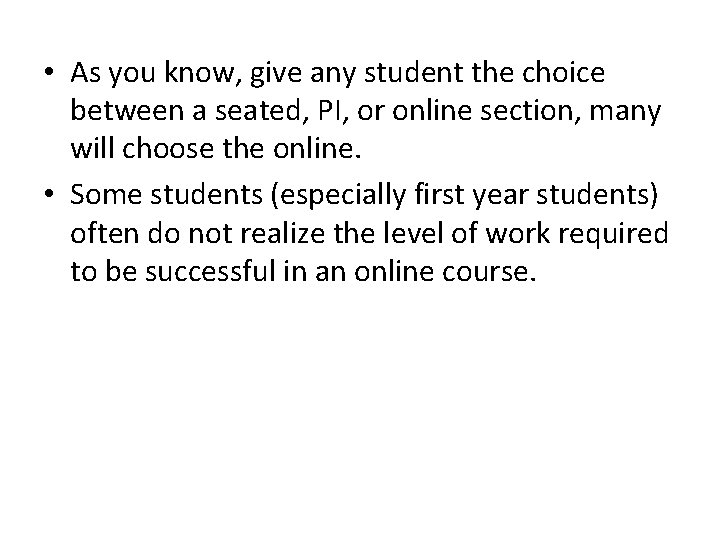 • As you know, give any student the choice between a seated, PI, or online section, many will choose the online.

• Some students (especially first year students) often do not realize the level of work required to be successful in an online course.